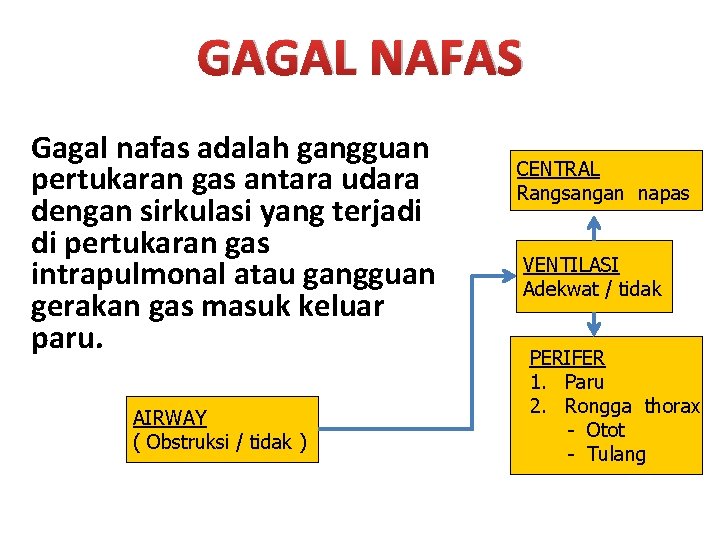 GAGAL NAFAS

Gagal nafas adalah gangguan pertukaran gas antara udara dengan sirkulasi yang terjadi di pertukaran gas intrapulmonal atau gangguan gerakan gas masuk keluar paru.

CENTRAL
Rangsangan napas

VENTILASI
Adekwat / tidak

PERIFER
1. Paru
2. Rongga thorax
- Otot
- Tulang

AIRWAY
( Obstruksi / tidak )